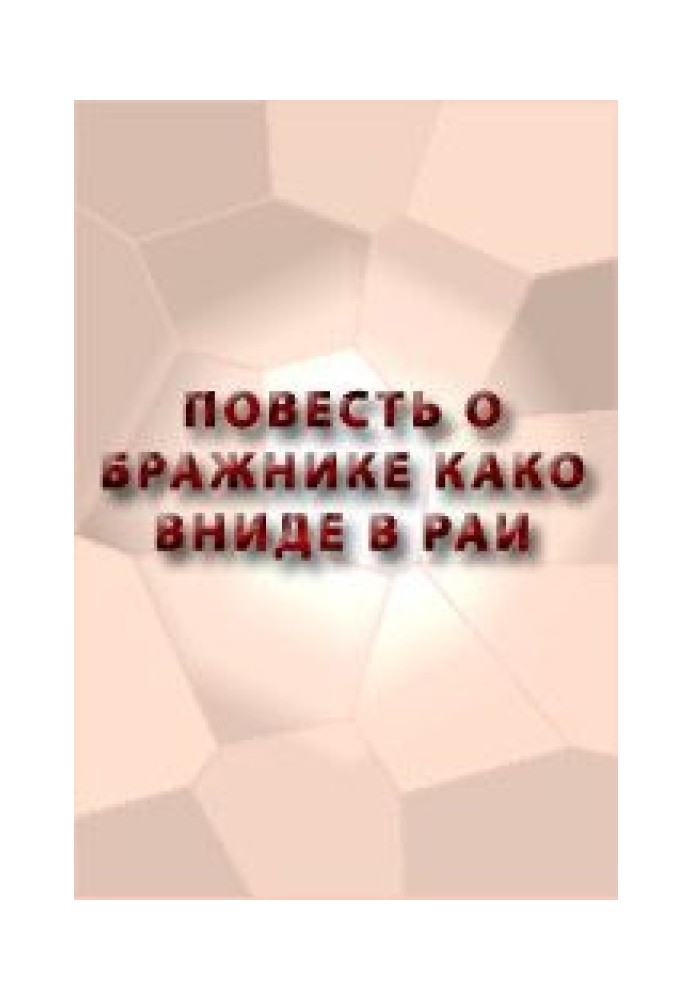 ПОВЕСТЬ О БРАЖНИКЕ КАКО ВНИДЕ В РАИ